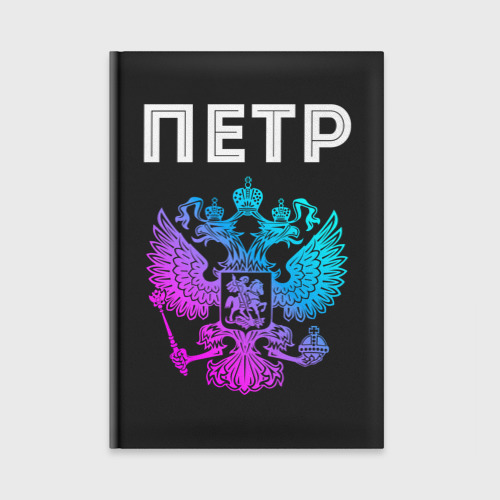 ПЕТР